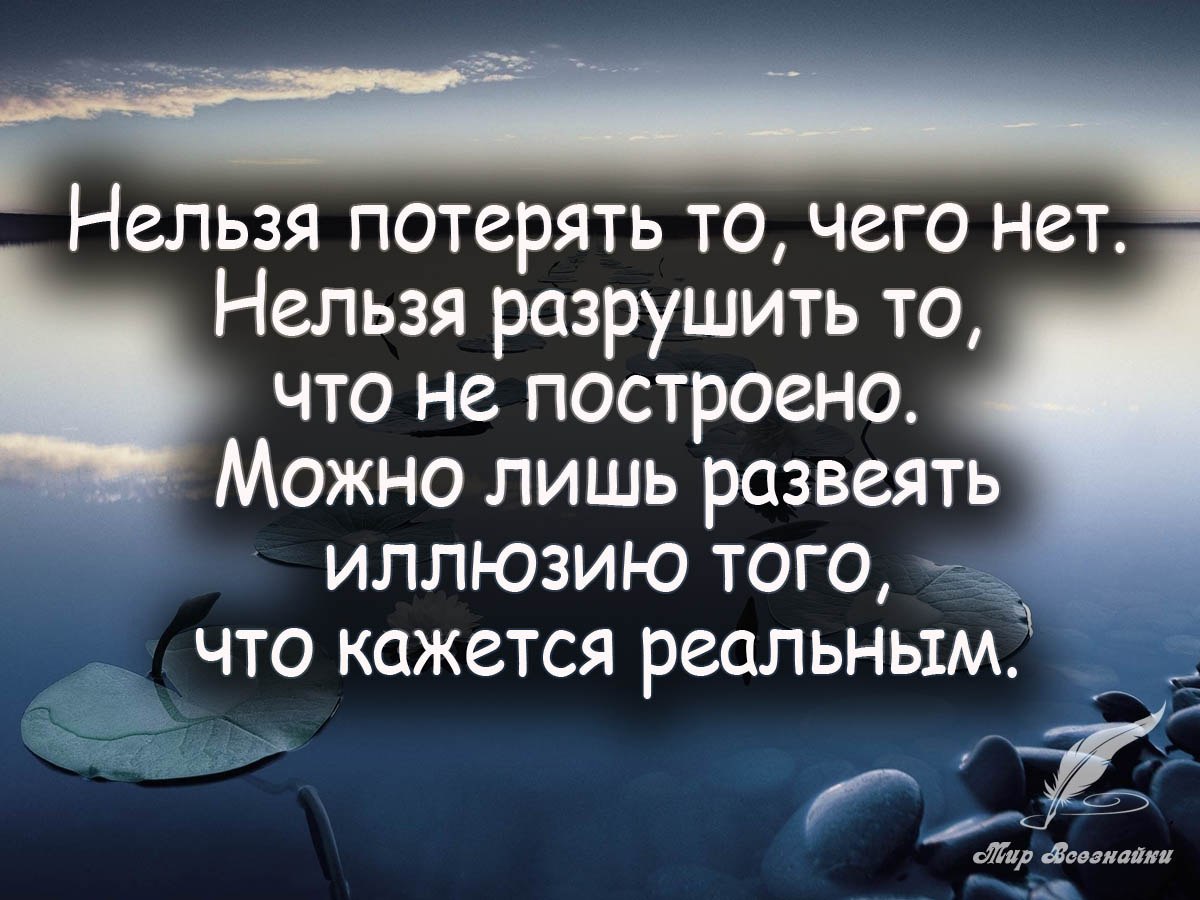 Нельзя потерять то, чего нет. Нельзя разрушить то, что не построено. Можно лишь развеять иллюзию того, что кажется реальным.

Мир Всезнайки